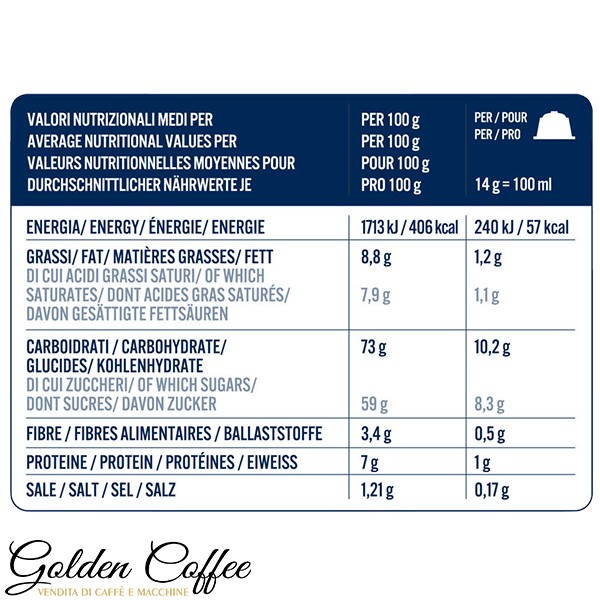 | VALORI NUTRIZIONALI MEDI PER AVERAGE NUTRITIONAL VALUES PER VALEURS NUTRITIONNELLES MOYENNES POUR DURCHSCHNITTLICHER NÄHRWERTE JE | PER 100 g PER 100 g POUR 100 g PRO 100 g | PER / POUR PER / PRO 14 g = 100 ml |
|---|---|---|
| ENERGIA/ ENERGY/ ÉNERGIE/ ENERGIE | 1713 kJ / 406 kcal | 240 kJ / 57 kcal |
| GRASSI/ FAT/ MATIÈRES GRASSES/ FETT | 8,8 g | 1,2 g |
| DI CUI ACIDI GRASSI SATURI/ OF WHICH SATURATES/ DONT ACIDES GRAS SATURÉS/ DAVON GESÄTTIGTE FETTSÄUREN | 7,9 g | 1,1 g |
| CARBOIDRATI / CARBOHYDRATE/ GLUCIDES/ KOHLENHYDRATE | 73 g | 10,2 g |
| DI CUI ZUCCHERI/ OF WHICH SUGARS/ DONT SUCRES/ DAVON ZUCKER | 59 g | 8,3 g |
| FIBRE / FIBRES ALIMENTAIRES / BALLASTSTOFFE | 3,4 g | 0,5 g |
| PROTEINE / PROTEIN / PROTÉINES / EIWEISS | 7 g | 1 g |
| SALE / SALT / SEL / SALZ | 1,21 g | 0,17 g |

Golden Coffee
VENDITA DI CAFFÈ E MACCHINE